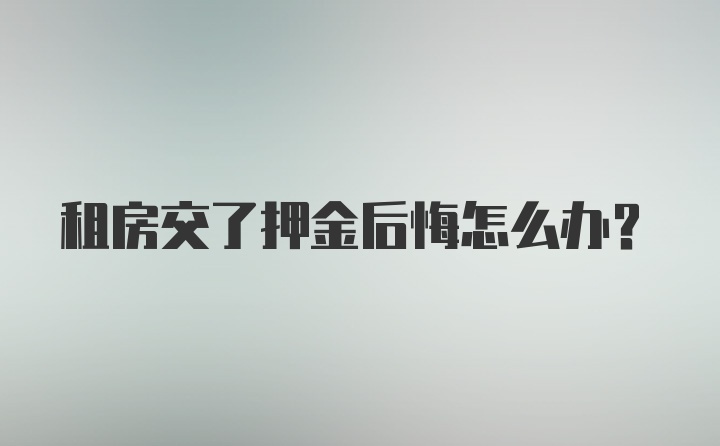 租房交了押金后悔怎么办？